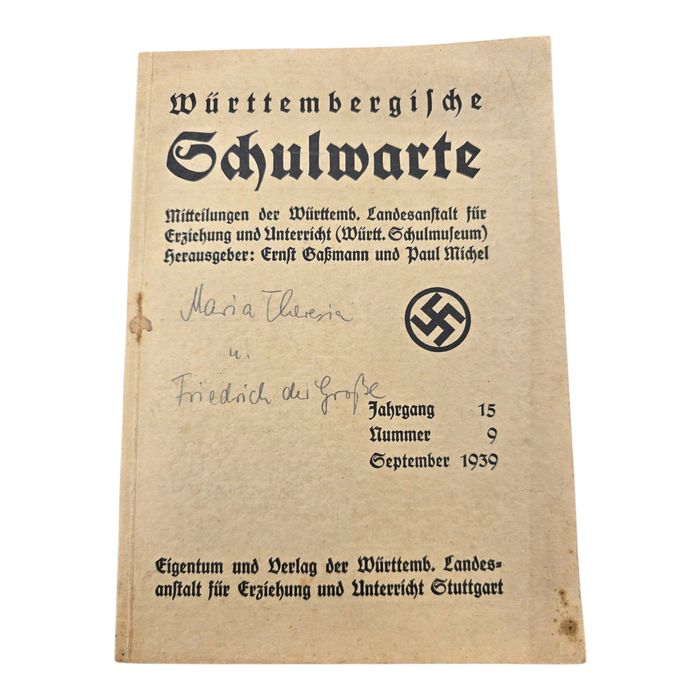 Württembergische
Schulwarte

Mitteilungen der Württemb. Landesanstalt für Erziehung und Unterricht (Württ. Schulmuseum)
Herausgeber: Ernst Gaßmann und Paul Michel

Maria Theresia
u.
Friedrich der Große

Jahrgang 15
Nummer 9
September 1939

Eigentum und Verlag der Württemb. Landesanstalt für Erziehung und Unterricht Stuttgart